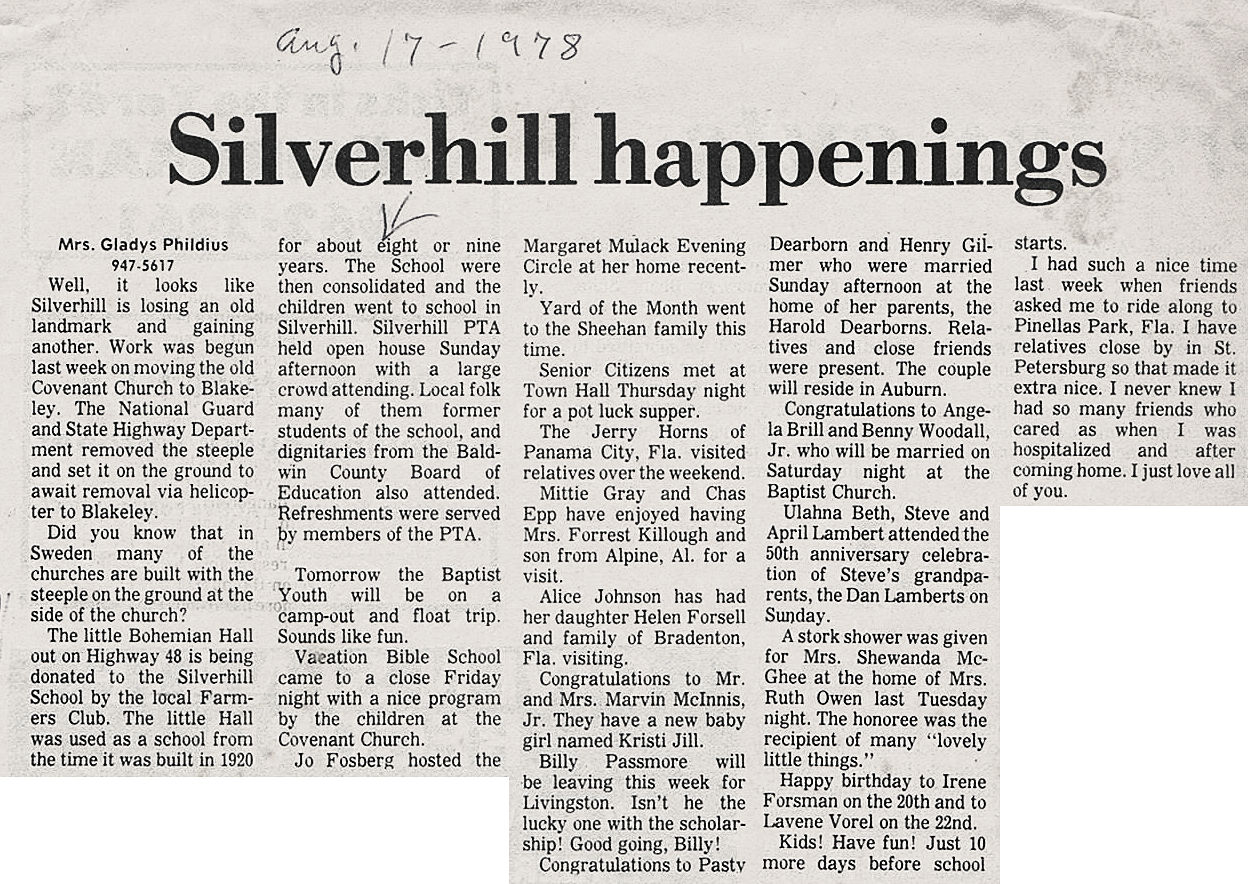 Aug. 17 - 1978

Silverhill happenings

Mrs. Gladys Phildius
947-5617

Well, it looks like Silverhill is losing an old landmark and gaining another. Work was begun last week on moving the old Covenant Church to Blakeley. The National Guard and State Highway Department removed the steeple and set it on the ground to await removal via helicopter to Blakeley.

Did you know that in Sweden many of the churches are built with the steeple on the ground at the side of the church?

The little Bohemian Hall out on Highway 48 is being donated to the Silverhill School by the local Farmers Club. The little Hall was used as a school from the time it was built in 1920 for about eight or nine years. The School were then consolidated and the children went to school in Silverhill. Silverhill PTA held open house Sunday afternoon with a large crowd attending. Local folk many of them former students of the school, and dignitaries from the Baldwin County Board of Education also attended. Refreshments were served by members of the PTA.

Tomorrow the Baptist Youth will be on a camp-out and float trip. Sounds like fun.

Vacation Bible School came to a close Friday night with a nice program by the children at the Covenant Church.

Jo Fosberg hosted the Margaret Mulack Evening Circle at her home recently.

Yard of the Month went to the Sheehan family this time.

Senior Citizens met at Town Hall Thursday night for a pot luck supper.

The Jerry Horns of Panama City, Fla. visited relatives over the weekend.

Mittie Gray and Chas Epp have enjoyed having Mrs. Forrest Killough and son from Alpine, Al. for a visit.

Alice Johnson has had her daughter Helen Forsell and family of Bradenton, Fla. visiting.

Congratulations to Mr. and Mrs. Marvin McInnis, Jr. They have a new baby girl named Kristi Jill.

Billy Passmore will be leaving this week for Livingston. Isn't he the lucky one with the scholarship! Good going, Billy!

Congratulations to Pasty Dearborn and Henry Gilmer who were married Sunday afternoon at the home of her parents, the Harold Dearborns. Relatives and close friends were present. The couple will reside in Auburn.

Congratulations to Angela Brill and Benny Woodall, Jr. who will be married on Saturday night at the Baptist Church.

Ulahna Beth, Steve and April Lambert attended the 50th anniversary celebration of Steve's grandparents, the Dan Lamberts on Sunday.

A stork shower was given for Mrs. Shewanda McGhee at the home of Mrs. Ruth Owen last Tuesday night. The honoree was the recipient of many "lovely little things."

Happy birthday to Irene Forsman on the 20th and to Lavene Vorel on the 22nd.

Kids! Have fun! Just 10 more days before school starts.

I had such a nice time last week when friends asked me to ride along to Pinellas Park, Fla. I have relatives close by in St. Petersburg so that made it extra nice. I never knew I had so many friends who cared as when I was hospitalized and after coming home. I just love all of you.